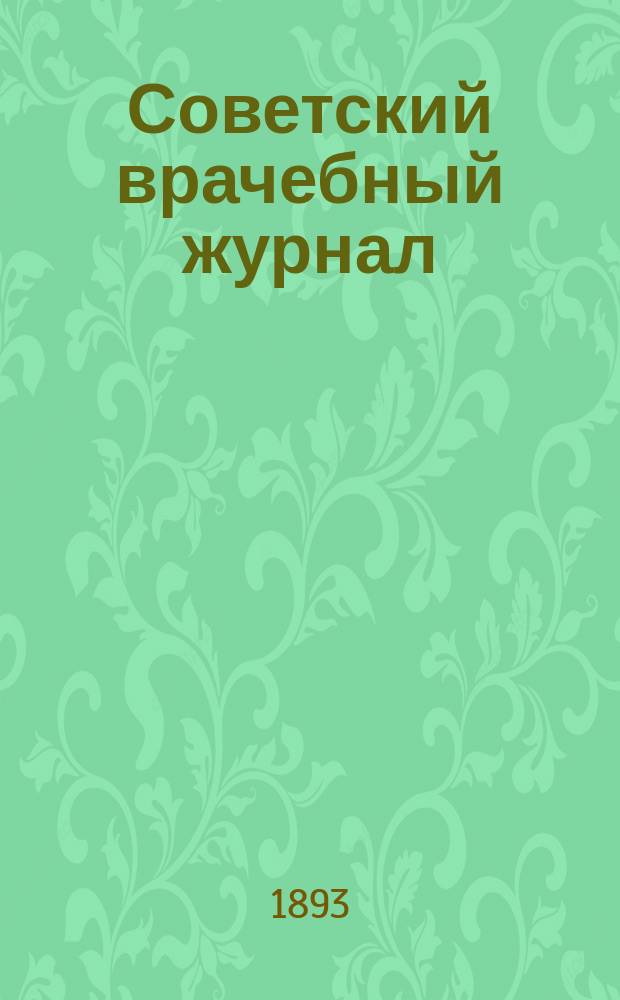 Советский врачебный журнал

1893